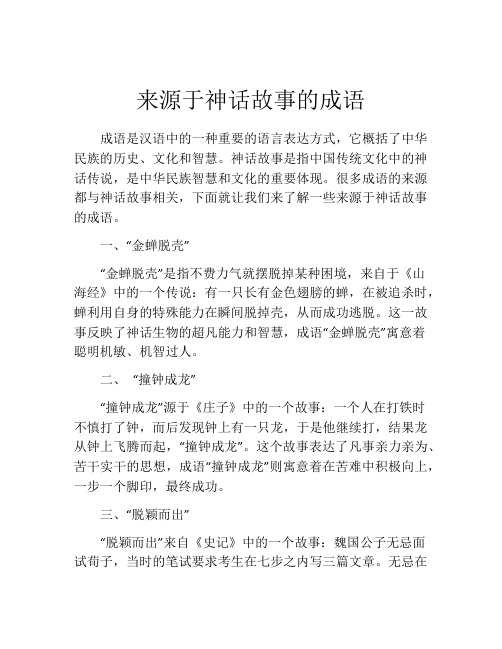 来源于神话故事的成语

成语是汉语中的一种重要的语言表达方式，它概括了中华民族的历史、文化和智慧。神话故事是指中国传统文化中的神话传说，是中华民族智慧和文化的重要体现。很多成语的来源都与神话故事相关，下面就让我们来了解一些来源于神话故事的成语。

一、“金蝉脱壳”

“金蝉脱壳”是指不费力气就摆脱掉某种困境，来自于《山海经》中的一个传说：有一只长有金色翅膀的蝉，在被追杀时，蝉利用自身的特殊能力在瞬间脱掉壳，从而成功逃脱。这一故事反映了神话生物的超凡能力和智慧，成语“金蝉脱壳”寓意着聪明机敏、机智过人。

二、 “撞钟成龙”

“撞钟成龙”源于《庄子》中的一个故事：一个人在打铁时不慎打了钟，而后发现钟上有一只龙，于是他继续打，结果龙从钟上飞腾而起，“撞钟成龙”。这个故事表达了凡事亲力亲为、苦干实干的思想，成语“撞钟成龙”则寓意着在苦难中积极向上，一步一个脚印，最终成功。

三、“脱颖而出”

“脱颖而出”来自《史记》中的一个故事：魏国公子无忌面试荀子，当时的笔试要求考生在七步之内写三篇文章。无忌在